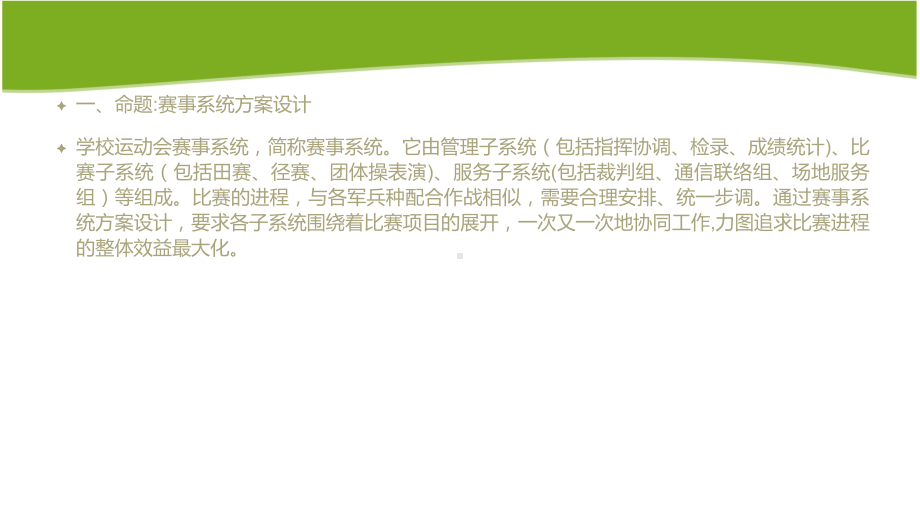 一、命题:赛事系统方案设计

学校运动会赛事系统，简称赛事系统。它由管理子系统（包括指挥协调、检录、成绩统计）、比赛子系统（包括田赛、径赛、团体操表演）、服务子系统(包括裁判组、通信联络组、场地服务组）等组成。比赛的进程，与各军兵种配合作战相似，需要合理安排、统一步调。通过赛事系统方案设计，要求各子系统围绕着比赛项目的展开，一次又一次地协同工作,力图追求比赛进程的整体效益最大化。